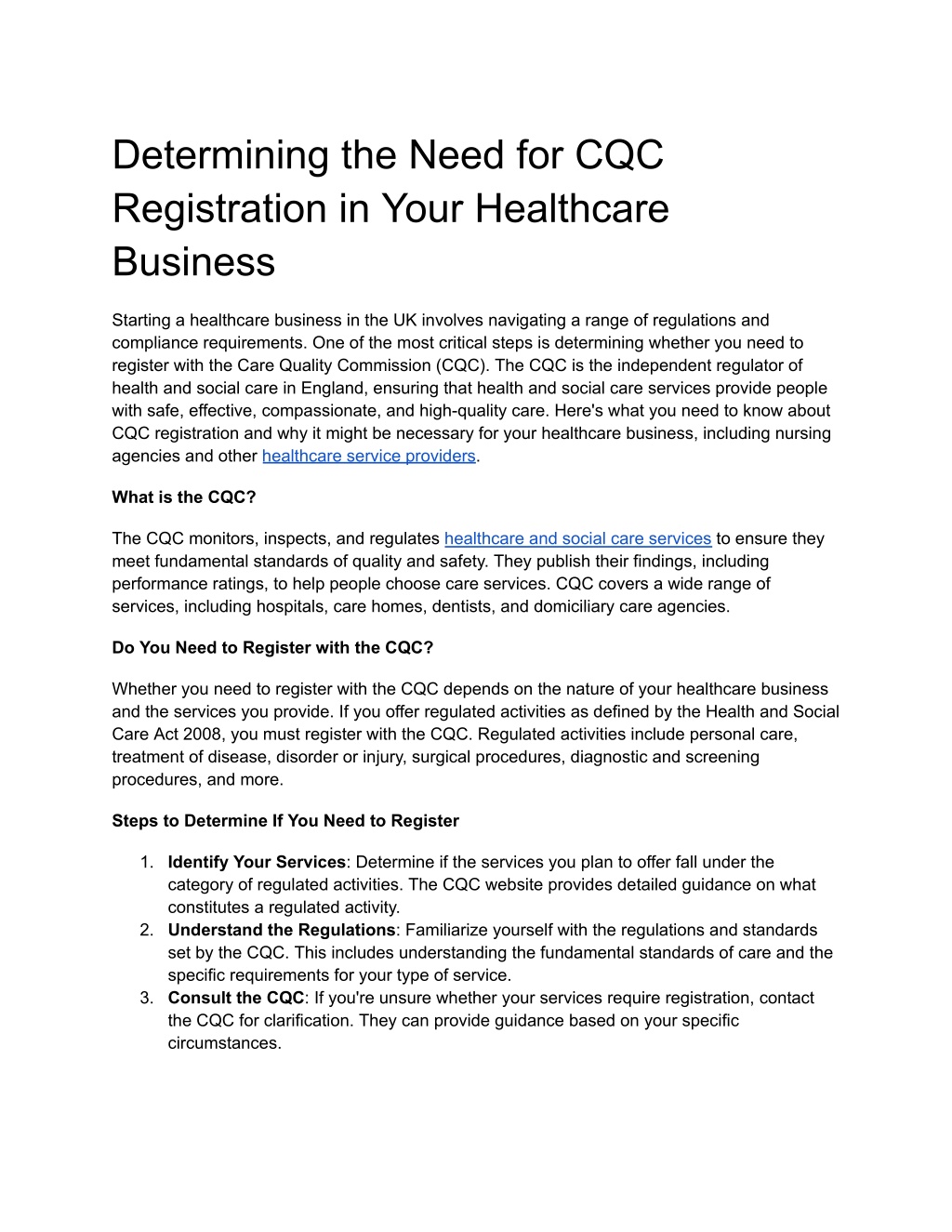 Determining the Need for CQC Registration in Your Healthcare Business

Starting a healthcare business in the UK involves navigating a range of regulations and compliance requirements. One of the most critical steps is determining whether you need to register with the Care Quality Commission (CQC). The CQC is the independent regulator of health and social care in England, ensuring that health and social care services provide people with safe, effective, compassionate, and high-quality care. Here's what you need to know about CQC registration and why it might be necessary for your healthcare business, including nursing agencies and other healthcare service providers.

What is the CQC?

The CQC monitors, inspects, and regulates healthcare and social care services to ensure they meet fundamental standards of quality and safety. They publish their findings, including performance ratings, to help people choose care services. CQC covers a wide range of services, including hospitals, care homes, dentists, and domiciliary care agencies.

Do You Need to Register with the CQC?

Whether you need to register with the CQC depends on the nature of your healthcare business and the services you provide. If you offer regulated activities as defined by the Health and Social Care Act 2008, you must register with the CQC. Regulated activities include personal care, treatment of disease, disorder or injury, surgical procedures, diagnostic and screening procedures, and more.

Steps to Determine If You Need to Register

1. Identify Your Services: Determine if the services you plan to offer fall under the category of regulated activities. The CQC website provides detailed guidance on what constitutes a regulated activity.
2. Understand the Regulations: Familiarize yourself with the regulations and standards set by the CQC. This includes understanding the fundamental standards of care and the specific requirements for your type of service.
3. Consult the CQC: If you're unsure whether your services require registration, contact the CQC for clarification. They can provide guidance based on your specific circumstances.